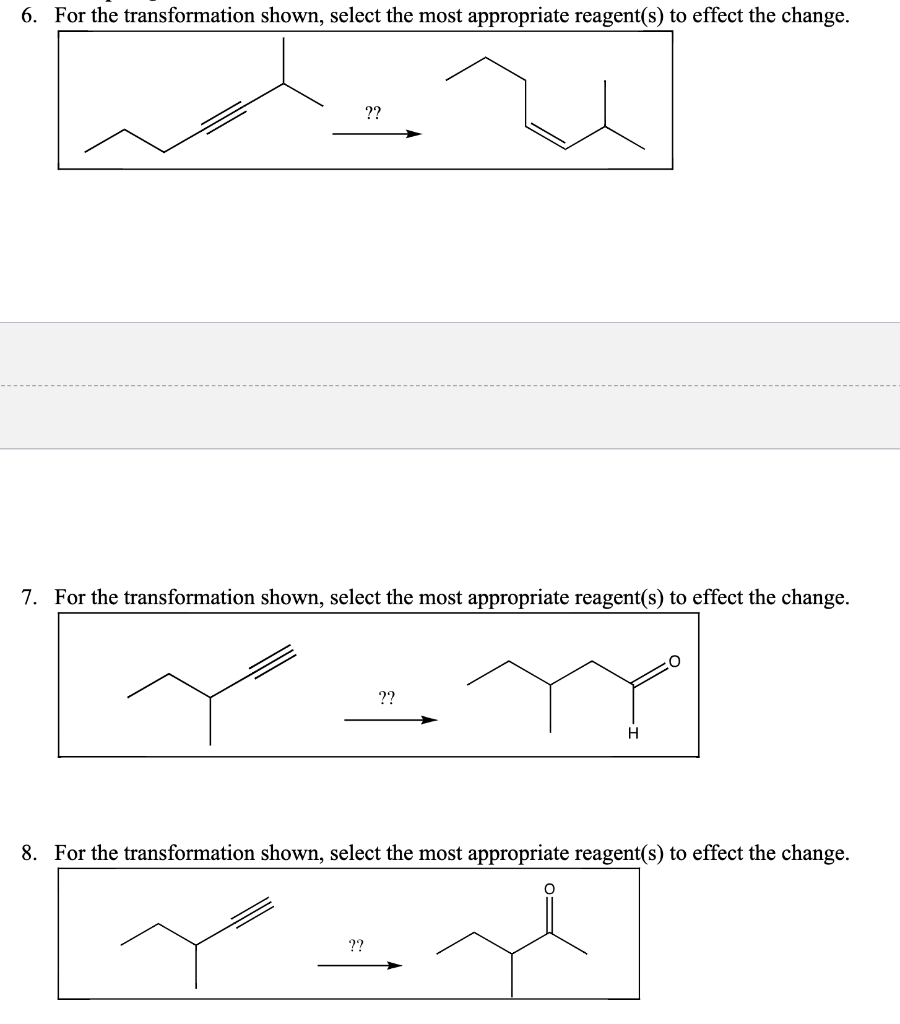 6. For the transformation shown, select the most appropriate reagent(s) to effect the change.

??

7. For the transformation shown, select the most appropriate reagent(s) to effect the change.

??

O

H

8. For the transformation shown, select the most appropriate reagent(s) to effect the change.

??

O